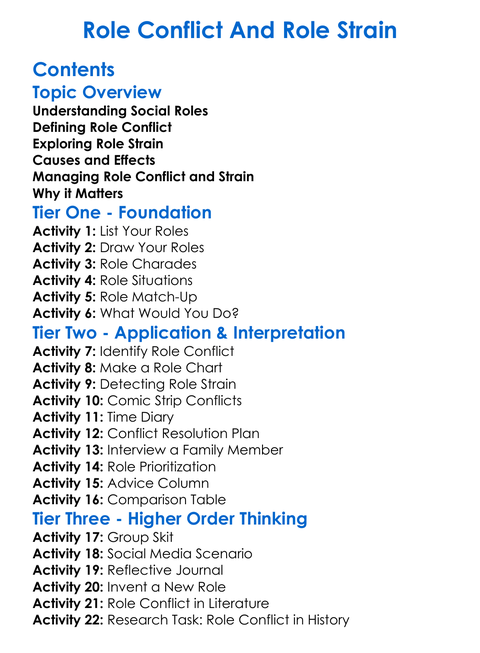 Role Conflict And Role Strain

Contents

Topic Overview

Understanding Social Roles
Defining Role Conflict
Exploring Role Strain
Causes and Effects
Managing Role Conflict and Strain
Why it Matters

Tier One - Foundation

Activity 1: List Your Roles
Activity 2: Draw Your Roles
Activity 3: Role Charades
Activity 4: Role Situations
Activity 5: Role Match-Up
Activity 6: What Would You Do?

Tier Two - Application & Interpretation

Activity 7: Identify Role Conflict
Activity 8: Make a Role Chart
Activity 9: Detecting Role Strain
Activity 10: Comic Strip Conflicts
Activity 11: Time Diary
Activity 12: Conflict Resolution Plan
Activity 13: Interview a Family Member
Activity 14: Role Prioritization
Activity 15: Advice Column
Activity 16: Comparison Table

Tier Three - Higher Order Thinking

Activity 17: Group Skit
Activity 18: Social Media Scenario
Activity 19: Reflective Journal
Activity 20: Invent a New Role
Activity 21: Role Conflict in Literature
Activity 22: Research Task: Role Conflict in History